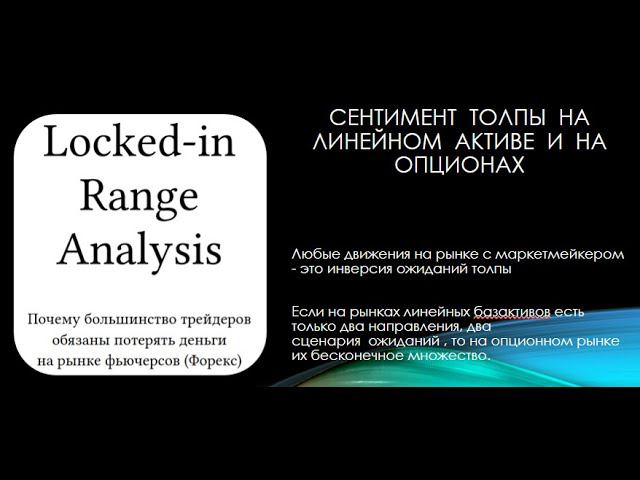 Locked-in Range Analysis

Почему большинство трейдеров обязаны потерять деньги на рынке фьючерсов (Форекс)

СЕНТИМЕНТ ТОЛПЫ НА ЛИНЕЙНОМ АКТИВЕ И НА ОПЦИОНАХ

Любые движения на рынке с маркетмейкером - это инверсия ожиданий толпы

Если на рынках линейных базактивов есть только два направления, два сценария ожиданий , то на опционном рынке их бесконечное множество.